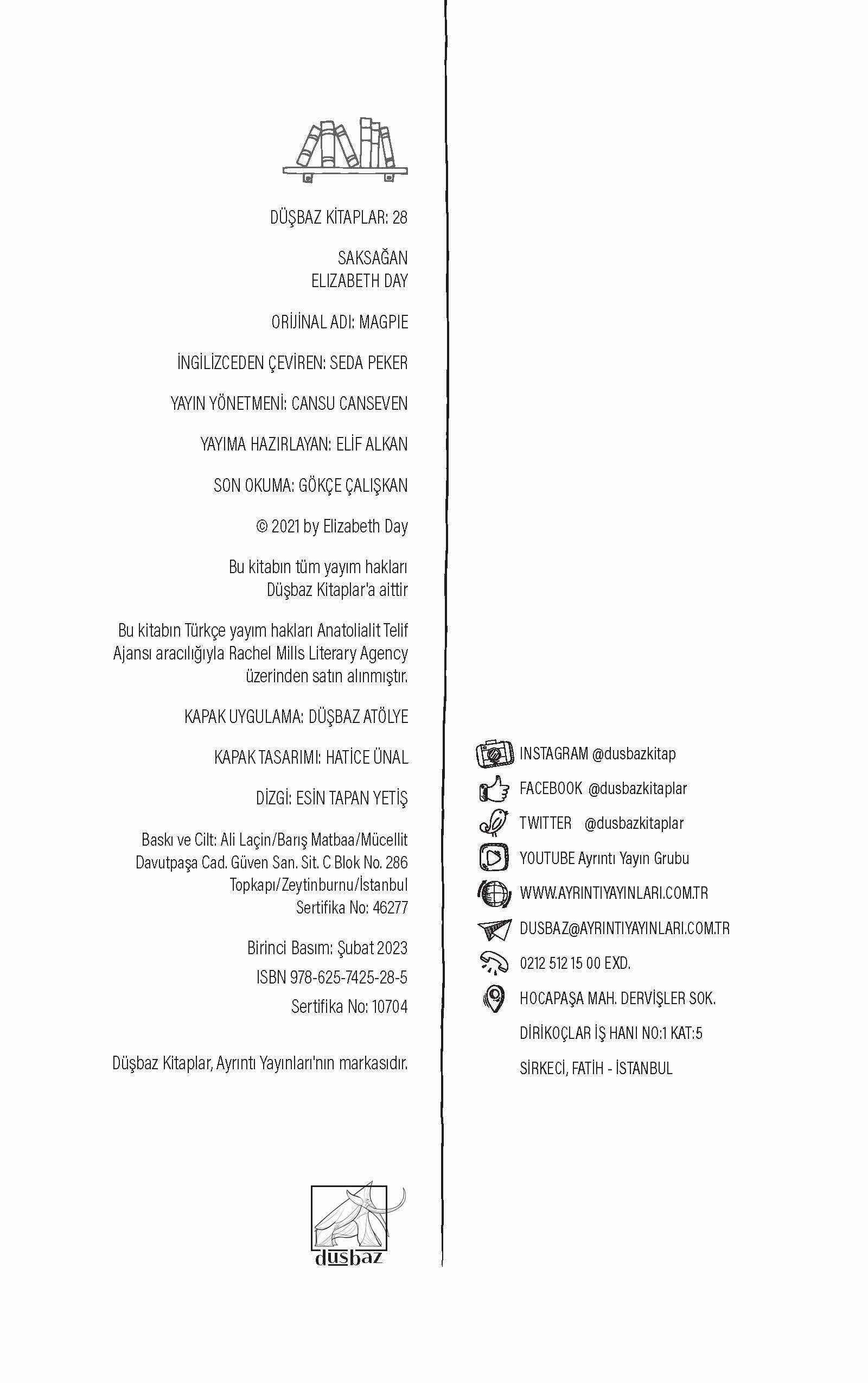 DÜŞBAZ KİTAPLAR: 28

SAKSAĞAN
ELIZABETH DAY

ORİJİNAL ADI: MAGPIE

İNGİLİZCEDEN ÇEVİREN: SEDA PEKER

YAYIN YÖNETMENİ: CANSU CANSEVEN

YAYIMA HAZIRLAYAN: ELİF ALKAN

SON OKUMA: GÖKÇE ÇALIŞKAN

© 2021 by Elizabeth Day

Bu kitabın tüm yayım hakları Düşbaz Kitaplar'a aittir

Bu kitabın Türkçe yayım hakları Anatolialit Telif Ajansı aracılığıyla Rachel Mills Literary Agency üzerinden satın alınmıştır.

KAPAK UYGULAMA: DÜŞBAZ ATÖLYE

KAPAK TASARIMI: HATİCE ÜNAL

DİZGİ: ESİN TAPAN YETİŞ

Baskı ve Cilt: Ali Laçin/Barış Matbaa/Mücellit
Davutpaşa Cad. Güven San. Sit. C Blok No. 286
Topkapı/Zeytinburnu/İstanbul
Sertifika No: 46277

Birinci Basım: Şubat 2023
ISBN 978-625-7425-28-5
Sertifika No: 10704

Düşbaz Kitaplar, Ayrıntı Yayınları'nın markasıdır.

düşbaz

INSTAGRAM @dusbazkitap
FACEBOOK @dusbazkitaplar
TWITTER @dusbazkitaplar
YOUTUBE Ayrıntı Yayın Grubu
WWW.AYRINTIYAYINLARI.COM.TR
DUSBAZ@AYRINTIYAYINLARI.COM.TR
0212 512 15 00 EXD.
HOCAPAŞA MAH. DERVİŞLER SOK.
DİRİKOÇLAR İŞ HANI NO:1 KAT:5
SİRKECİ, FATİH - İSTANBUL